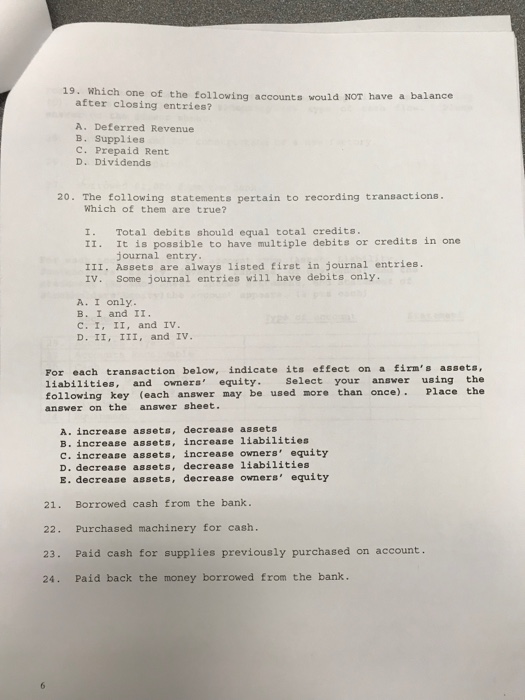 19. Which one of the following accounts would NOT have a balance after closing entries?

A. Deferred Revenue
B. Supplies
C. Prepaid Rent
D. Dividends

20. The following statements pertain to recording transactions. Which of them are true?

I. Total debits should equal total credits.
II. It is possible to have multiple debits or credits in one journal entry.
III. Assets are always listed first in journal entries.
IV. Some journal entries will have debits only.

A. I only.
B. I and II.
C. I, II, and IV.
D. II, III, and IV.

For each transaction below, indicate its effect on a firm's assets, liabilities, and owners' equity. Select your answer using the following key (each answer may be used more than once). Place the answer on the answer sheet.

A. increase assets, decrease assets
B. increase assets, increase liabilities
C. increase assets, increase owners' equity
D. decrease assets, decrease liabilities
E. decrease assets, decrease owners' equity

21. Borrowed cash from the bank.

22. Purchased machinery for cash.

23. Paid cash for supplies previously purchased on account.

24. Paid back the money borrowed from the bank.

6